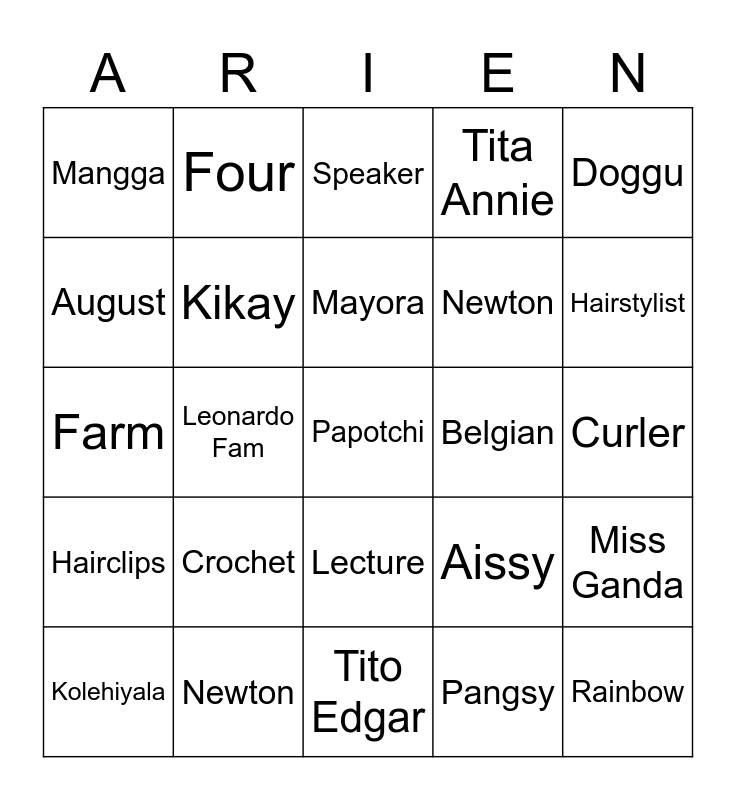 | A | R | I | E | N |
|---|---|---|---|---|
| Mangga | Four | Speaker | Tita Annie | Doggu |
| August | Kikay | Mayora | Newton | Hairstylist |
| Farm | Leonardo Fam | Papotchi | Belgian | Curler |
| Hairclips | Crochet | Lecture | Aissy | Miss Ganda |
| Kolehiyala | Newton | Tito Edgar | Pangsy | Rainbow |